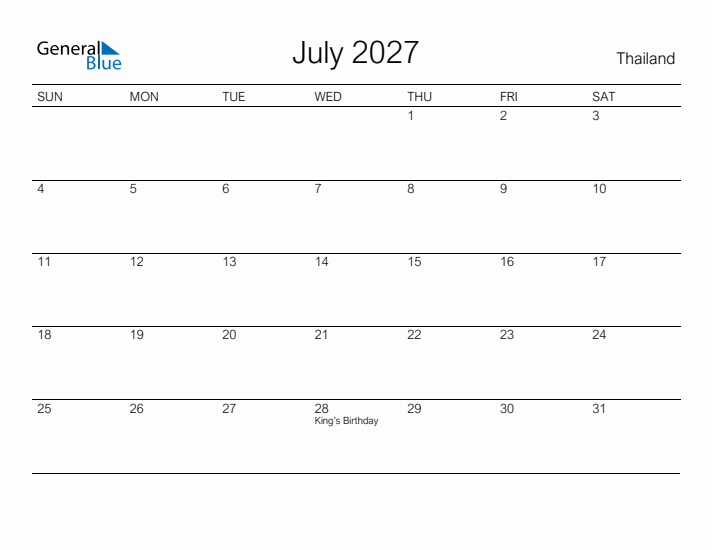 General Blue

July 2027

Thailand

| SUN | MON | TUE | WED | THU | FRI | SAT |
|---|---|---|---|---|---|---|
| | | | | 1 | 2 | 3 |
| 4 | 5 | 6 | 7 | 8 | 9 | 10 |
| 11 | 12 | 13 | 14 | 15 | 16 | 17 |
| 18 | 19 | 20 | 21 | 22 | 23 | 24 |
| 25 | 26 | 27 | 28 King's Birthday | 29 | 30 | 31 |